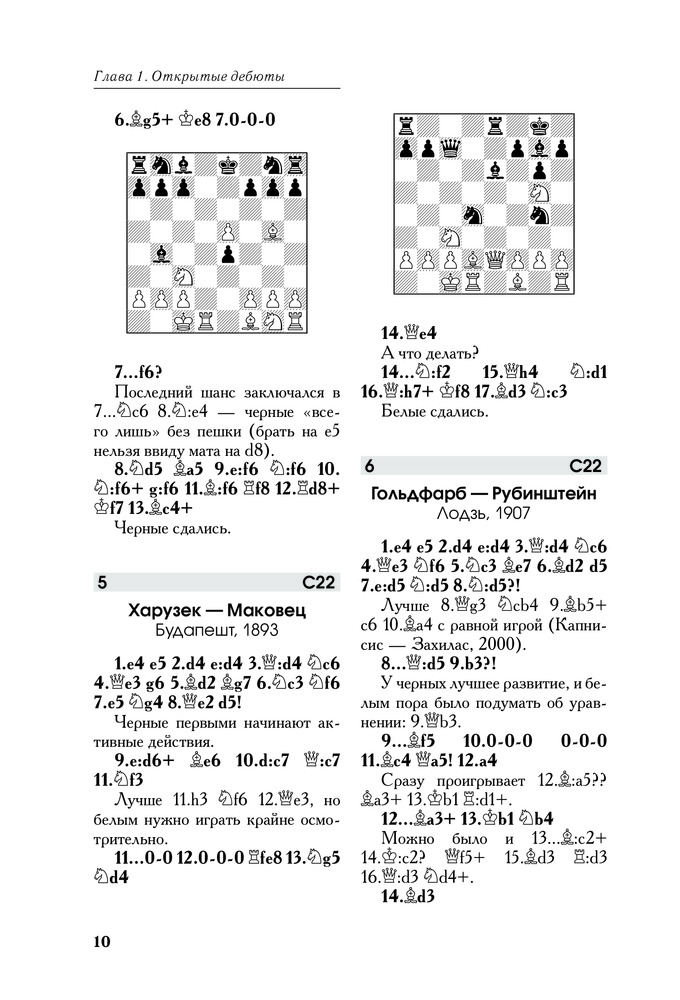 Глава 1. Открытые дебюты

6.♗g5+ ♔e8 7.0-0-0

7...f6?

Последний шанс заключался в 7...♘c6 8.♘:e4 — черные «всего лишь» без пешки (брать на e5 нельзя ввиду мата на d8).

8.♘d5 ♗a5 9.e:f6 ♘:f6 10.♘:f6+ g:f6 11.♗:f6 ♖f8 12.♖d8+ ♔f7 13.♗c4+

Черные сдались.

5 C22

Харузек — Маковец
Будапешт, 1893

1.e4 e5 2.d4 e:d4 3.♕:d4 ♘c6 4.♕e3 g6 5.♗d2 ♗g7 6.♘c3 ♘f6 7.e5 ♘g4 8.♕e2 d5!

Черные первыми начинают активные действия.

9.e:d6+ ♗e6 10.d:c7 ♕:c7 11.♘f3

Лучше 11.h3 ♘f6 12.♕e3, но белым нужно играть крайне осмотрительно.

11...0-0 12.0-0-0 ♖fe8 13.♘g5 ♘d4

14.♕e4

А что делать?

14...♘:f2 15.♕h4 ♘:d1 16.♕:h7+ ♔f8 17.♗d3 ♘:c3

Белые сдались.

6 C22

Гольдфарб — Рубинштейн
Лодзь, 1907

1.e4 e5 2.d4 e:d4 3.♕:d4 ♘c6 4.♕e3 ♘f6 5.♘c3 ♗e7 6.♗d2 d5 7.e:d5 ♘:d5 8.♘:d5?!

Лучше 8.♕g3 ♘cb4 9.♗b5+ c6 10.♗a4 с равной игрой (Капнисис — Захилас, 2000).

8...♕:d5 9.b3?!

У черных лучшее развитие, и белым пора было подумать об уравнении: 9.♕b3.

9...♗f5 10.0-0-0 0-0-0 11.♗c4 ♕a5! 12.a4

Сразу проигрывает 12.♗:a5?? ♗a3+ 13.♔b1 ♖:d1+.

12...♗a3+ 13.♔b1 ♘b4

Можно было и 13...♗:c2+ 14.♔:c2? ♕f5+ 15.♗d3 ♖:d3 16.♕:d3 ♘d4+.

14.♗d3

10